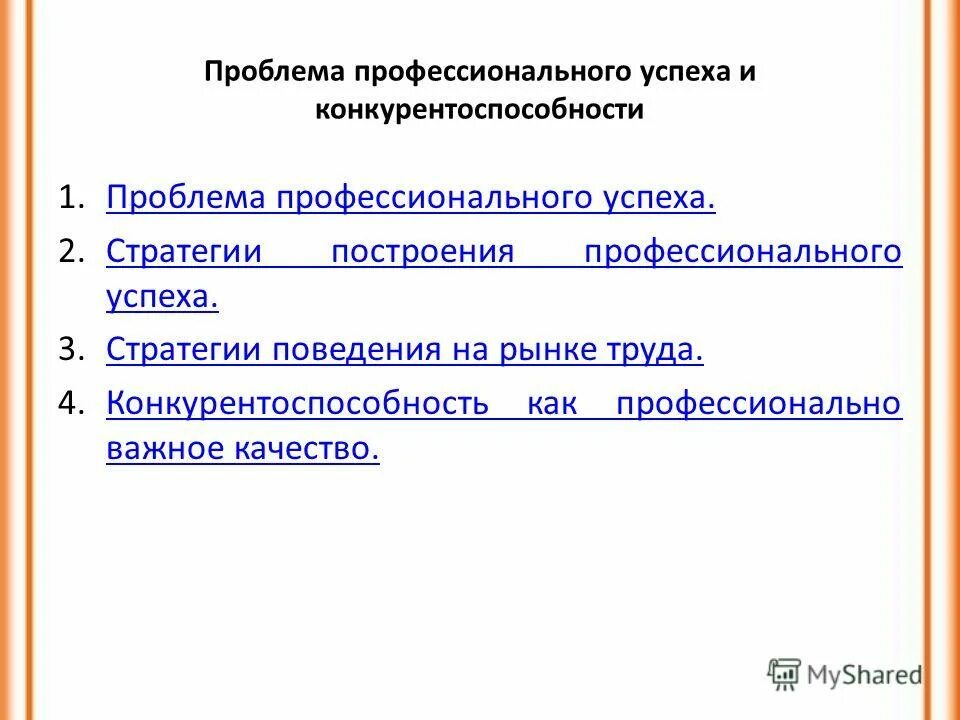 Проблема профессионального успеха и конкурентоспособности

1. Проблема профессионального успеха.
2. Стратегии построения профессионального успеха.
3. Стратегии поведения на рынке труда.
4. Конкурентоспособность как профессионально важное качество.

MyShared